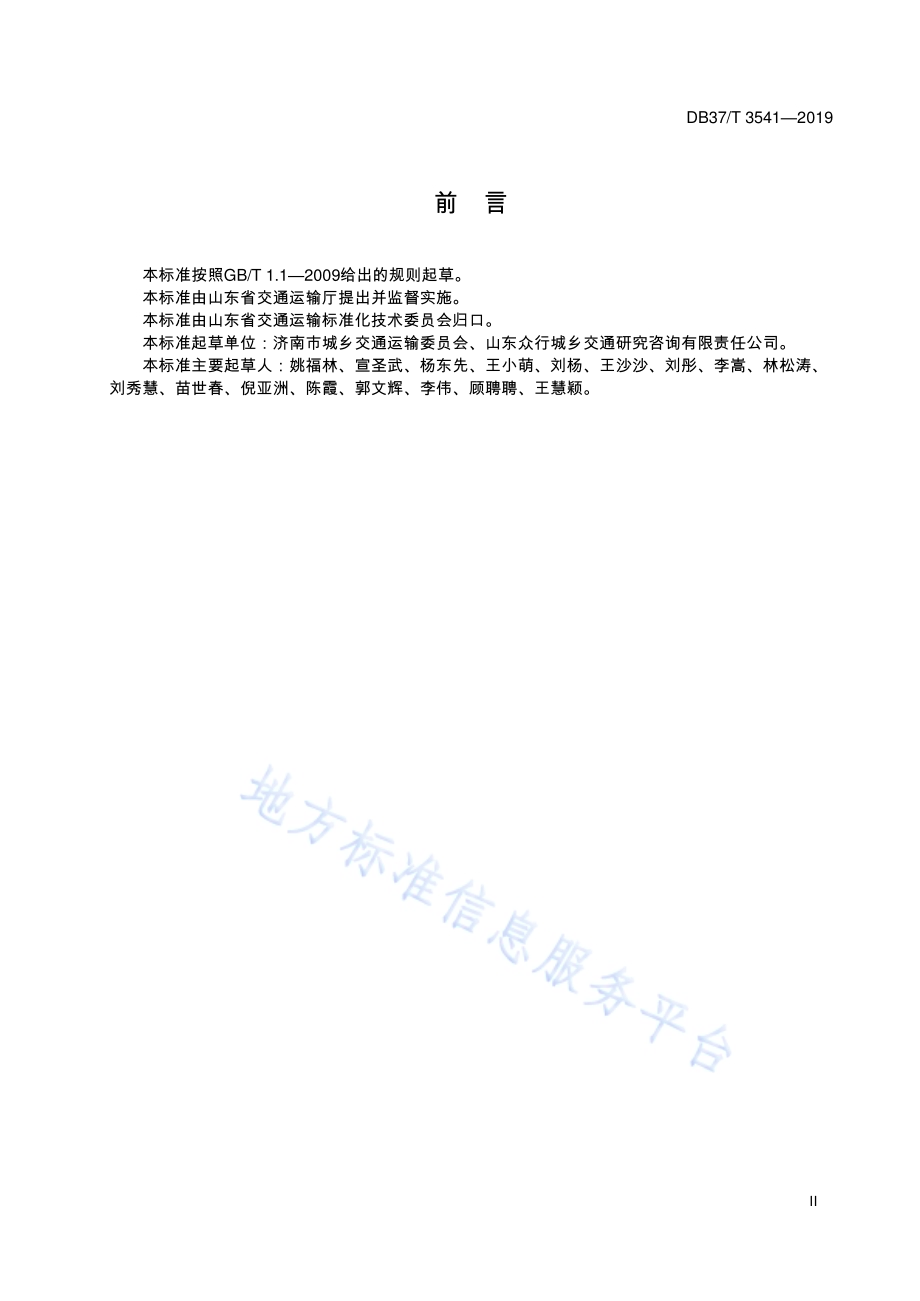 DB37/T 3541—2019

前 言

本标准按照GB/T 1.1—2009给出的规则起草。

本标准由山东省交通运输厅提出并监督实施。

本标准由山东省交通运输标准化技术委员会归口。

本标准起草单位：济南市城乡交通运输委员会、山东众行城乡交通研究咨询有限责任公司。

本标准主要起草人：姚福林、宣圣武、杨东先、王小萌、刘杨、王沙沙、刘彤、李嵩、林松涛、刘秀慧、苗世春、倪亚洲、陈霞、郭文辉、李伟、顾聘聘、王慧颖。

地方标准信息服务平台

II